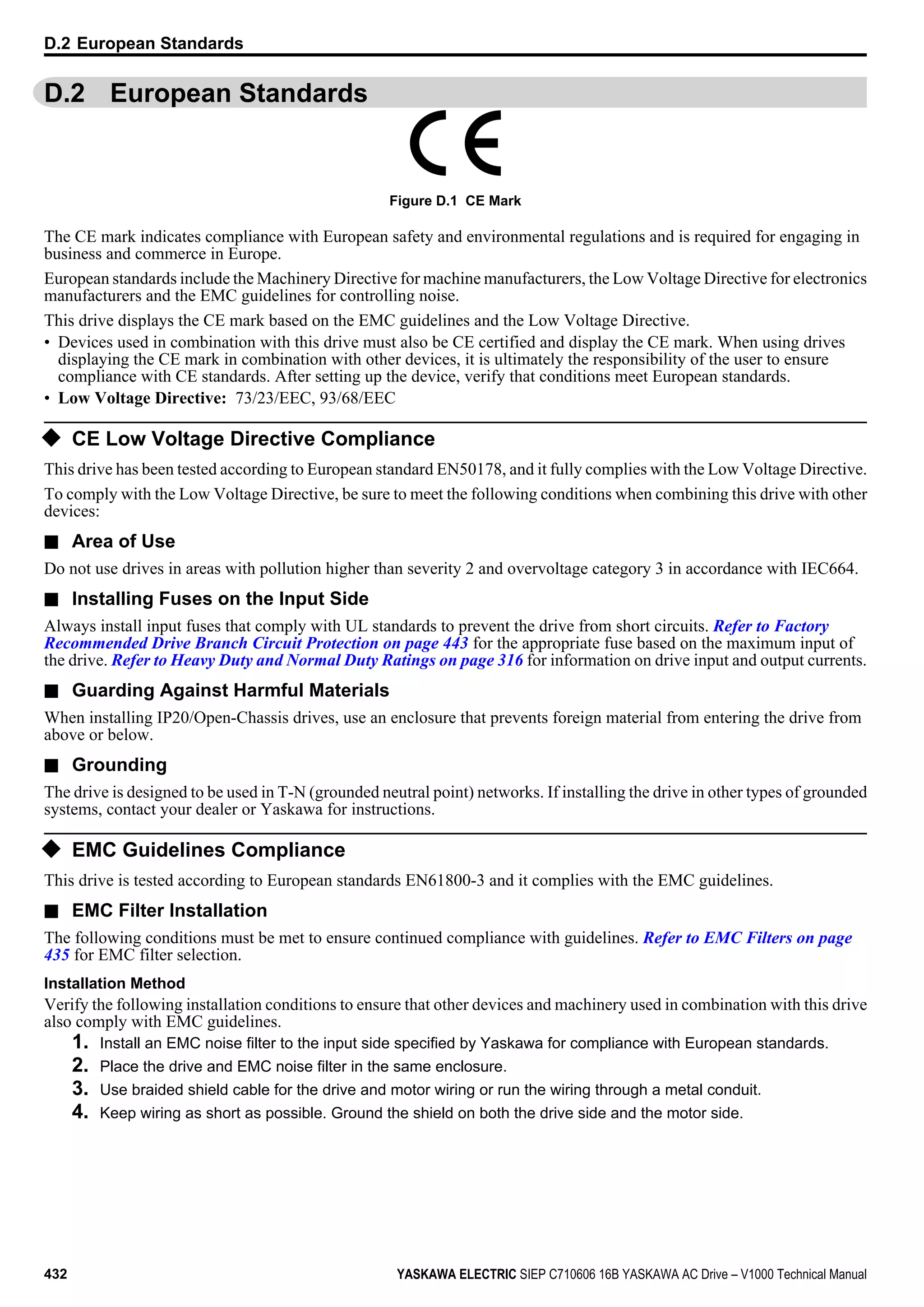 D.2 European Standards

D.2 European Standards

CE

Figure D.1 CE Mark

The CE mark indicates compliance with European safety and environmental regulations and is required for engaging in business and commerce in Europe.

European standards include the Machinery Directive for machine manufacturers, the Low Voltage Directive for electronics manufacturers and the EMC guidelines for controlling noise.

This drive displays the CE mark based on the EMC guidelines and the Low Voltage Directive.

• Devices used in combination with this drive must also be CE certified and display the CE mark. When using drives displaying the CE mark in combination with other devices, it is ultimately the responsibility of the user to ensure compliance with CE standards. After setting up the device, verify that conditions meet European standards.
• Low Voltage Directive: 73/23/EEC, 93/68/EEC

◆ CE Low Voltage Directive Compliance

This drive has been tested according to European standard EN50178, and it fully complies with the Low Voltage Directive.

To comply with the Low Voltage Directive, be sure to meet the following conditions when combining this drive with other devices:

■ Area of Use

Do not use drives in areas with pollution higher than severity 2 and overvoltage category 3 in accordance with IEC664.

■ Installing Fuses on the Input Side

Always install input fuses that comply with UL standards to prevent the drive from short circuits. Refer to Factory Recommended Drive Branch Circuit Protection on page 443 for the appropriate fuse based on the maximum input of the drive. Refer to Heavy Duty and Normal Duty Ratings on page 316 for information on drive input and output currents.

■ Guarding Against Harmful Materials

When installing IP20/Open-Chassis drives, use an enclosure that prevents foreign material from entering the drive from above or below.

■ Grounding

The drive is designed to be used in T-N (grounded neutral point) networks. If installing the drive in other types of grounded systems, contact your dealer or Yaskawa for instructions.

◆ EMC Guidelines Compliance

This drive is tested according to European standards EN61800-3 and it complies with the EMC guidelines.

■ EMC Filter Installation

The following conditions must be met to ensure continued compliance with guidelines. Refer to EMC Filters on page 435 for EMC filter selection.

Installation Method

Verify the following installation conditions to ensure that other devices and machinery used in combination with this drive also comply with EMC guidelines.

1. Install an EMC noise filter to the input side specified by Yaskawa for compliance with European standards.
2. Place the drive and EMC noise filter in the same enclosure.
3. Use braided shield cable for the drive and motor wiring or run the wiring through a metal conduit.
4. Keep wiring as short as possible. Ground the shield on both the drive side and the motor side.

432 YASKAWA ELECTRIC SIEP C710606 16B YASKAWA AC Drive – V1000 Technical Manual